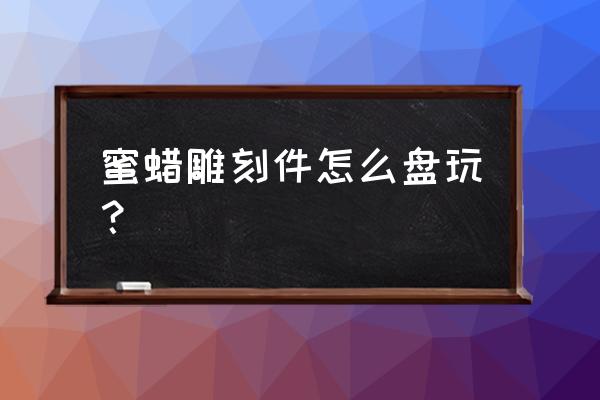 蜜蜡雕刻件怎么盘玩？